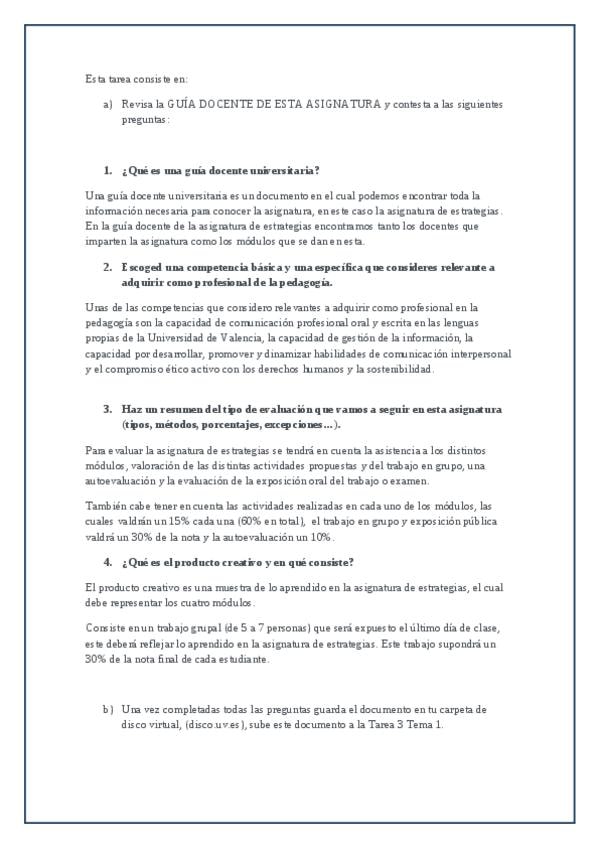 Esta tarea consiste en:

a) Revisa la GUÍA DOCENTE DE ESTA ASIGNATURA y contesta a las siguientes preguntas:

1. ¿Qué es una guía docente universitaria?

Una guía docente universitaria es un documento en el cual podemos encontrar toda la información necesaria para conocer la asignatura, en este caso la asignatura de estrategias. En la guía docente de la asignatura de estrategias encontramos tanto los docentes que imparten la asignatura como los módulos que se dan en esta.

2. Escoged una competencia básica y una específica que consideres relevante a adquirir como profesional de la pedagogía.

Unas de las competencias que considero relevantes a adquirir como profesional en la pedagogía son la capacidad de comunicación profesional oral y escrita en las lenguas propias de la Universidad de Valencia, la capacidad de gestión de la información, la capacidad por desarrollar, promover y dinamizar habilidades de comunicación interpersonal y el compromiso ético activo con los derechos humanos y la sostenibilidad.

3. Haz un resumen del tipo de evaluación que vamos a seguir en esta asignatura (tipos, métodos, porcentajes, excepciones…).

Para evaluar la asignatura de estrategias se tendrá en cuenta la asistencia a los distintos módulos, valoración de las distintas actividades propuestas y del trabajo en grupo, una autoevaluación y la evaluación de la exposición oral del trabajo o examen.

También cabe tener en cuenta las actividades realizadas en cada uno de los módulos, las cuales valdrán un 15% cada una (60% en total), el trabajo en grupo y exposición pública valdrá un 30% de la nota y la autoevaluación un 10%.

4. ¿Qué es el producto creativo y en qué consiste?

El producto creativo es una muestra de lo aprendido en la asignatura de estrategias, el cual debe representar los cuatro módulos.

Consiste en un trabajo grupal (de 5 a 7 personas) que será expuesto el último día de clase, este deberá reflejar lo aprendido en la asignatura de estrategias. Este trabajo supondrá un 30% de la nota final de cada estudiante.

b) Una vez completadas todas las preguntas guarda el documento en tu carpeta de disco virtual, (disco.uv.es), sube este documento a la Tarea 3 Tema 1.